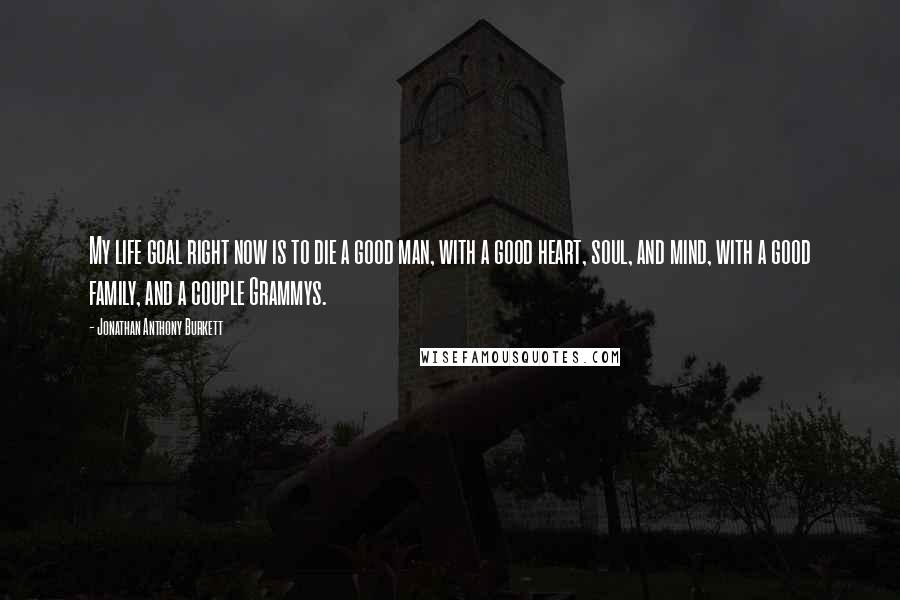 My life goal right now is to die a good man, with a good heart, soul, and mind, with a good family, and a couple Grammys.

- Jonathan Anthony Burkett

WISEFAMOUSQUOTES.COM